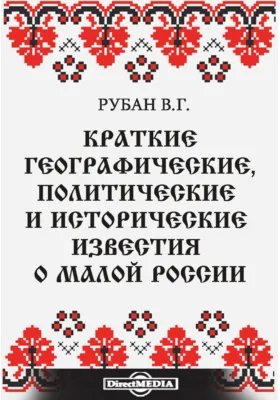 РУБАН В.Г.

КРАТКИЕ ГЕОГРАФИЧЕСКИЕ, ПОЛИТИЧЕСКИЕ И ИСТОРИЧЕСКИЕ ИЗВЕСТИЯ О МАЛОЙ РОССИИ

DirectMEDIA